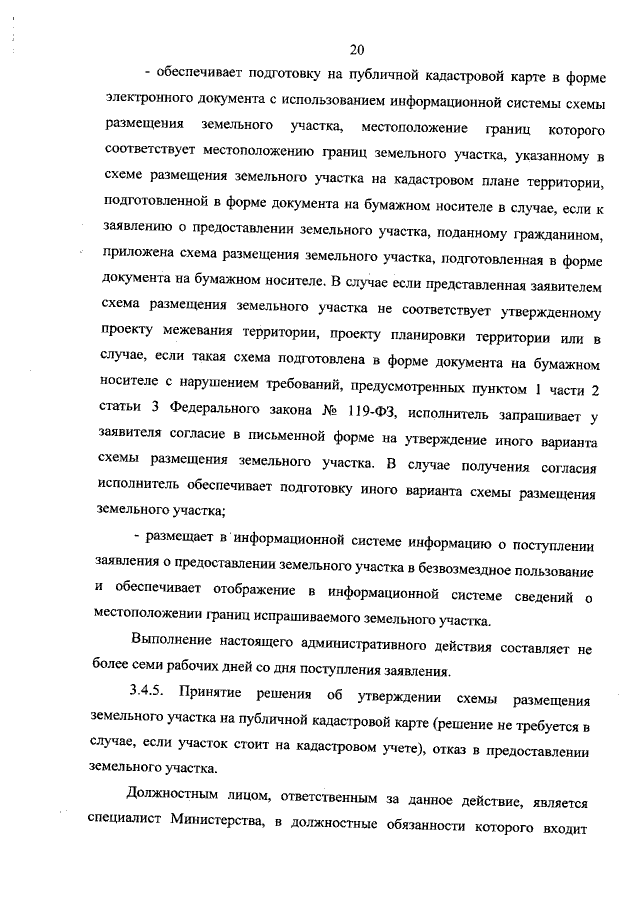 20

- обеспечивает подготовку на публичной кадастровой карте в форме электронного документа с использованием информационной системы схемы размещения земельного участка, местоположение границ которого соответствует местоположению границ земельного участка, указанному в схеме размещения земельного участка на кадастровом плане территории, подготовленной в форме документа на бумажном носителе в случае, если к заявлению о предоставлении земельного участка, поданному гражданином, приложена схема размещения земельного участка, подготовленная в форме документа на бумажном носителе. В случае если представленная заявителем схема размещения земельного участка не соответствует утвержденному проекту межевания территории, проекту планировки территории или в случае, если такая схема подготовлена в форме документа на бумажном носителе с нарушением требований, предусмотренных пунктом 1 части 2 статьи 3 Федерального закона № 119-ФЗ, исполнитель запрашивает у заявителя согласие в письменной форме на утверждение иного варианта схемы размещения земельного участка. В случае получения согласия исполнитель обеспечивает подготовку иного варианта схемы размещения земельного участка;

- размещает в информационной системе информацию о поступлении заявления о предоставлении земельного участка в безвозмездное пользование и обеспечивает отображение в информационной системе сведений о местоположении границ испрашиваемого земельного участка.

Выполнение настоящего административного действия составляет не более семи рабочих дней со дня поступления заявления.

3.4.5. Принятие решения об утверждении схемы размещения земельного участка на публичной кадастровой карте (решение не требуется в случае, если участок стоит на кадастровом учете), отказ в предоставлении земельного участка.

Должностным лицом, ответственным за данное действие, является специалист Министерства, в должностные обязанности которого входит